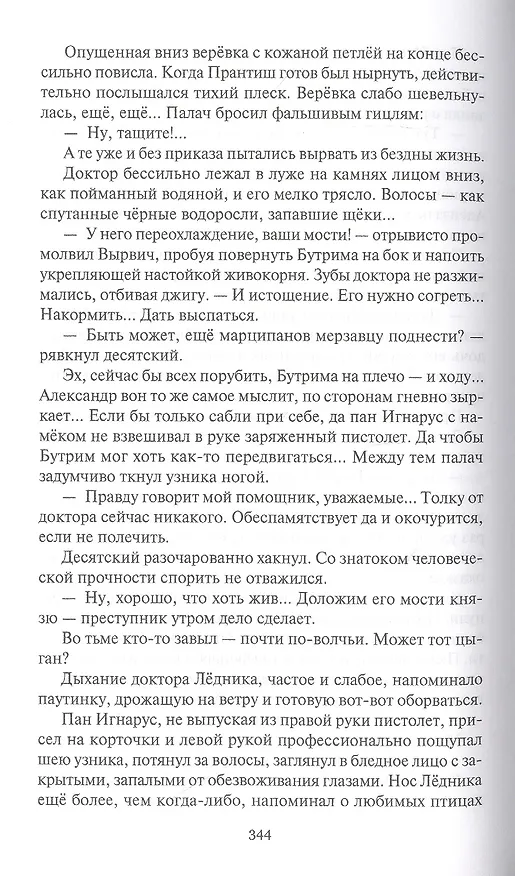 Опущенная вниз верёвка с кожаной петлёй на конце бессильно повисла. Когда Прантиш готов был нырнуть, действительно послышался тихий плеск. Верёвка слабо шевельнулась, ещё, ещё... Палач бросил фальшивым гицлям:

— Ну, тащите!...

А те уже и без приказа пытались вырвать из бездны жизнь.

Доктор бессильно лежал в луже на камнях лицом вниз, как пойманный водяной, и его мелко трясло. Волосы — как спутанные чёрные водоросли, запавшие щёки...

— У него переохлаждение, ваши мости! — отрывисто промолвил Вырвич, пробуя повернуть Бутрима на бок и напоить укрепляющей настойкой живокорня. Зубы доктора не разжимались, отбивая джигу. — И истощение. Его нужно согреть... Накормить... Дать выспаться.

— Быть может, ещё марципанов мерзавцу поднести? — рявкнул десятский.

Эх, сейчас бы всех порубить, Бутрима на плечо — и ходу... Александр вон то же самое мыслит, по сторонам гневно зыркает... Если бы только сабли при себе, да пан Игнарус с намёком не взвешивал в руке заряженный пистолет. Да чтобы Бутрим мог хоть как-то передвигаться... Между тем палач задумчиво ткнул узника ногой.

— Правду говорит мой помощник, уважаемые... Толку от доктора сейчас никакого. Обеспамятствует да и окочурится, если не полечить.

Десятский разочарованно хакнул. Со знатоком человеческой прочности спорить не отважился.

— Ну, хорошо, что хоть жив... Доложим его мости князю — преступник утром дело сделает.

Во тьме кто-то завыл — почти по-волчьи. Может тот цыган?

Дыхание доктора Лёдника, частое и слабое, напоминало паутинку, дрожащую на ветру и готовую вот-вот оборваться.

Пан Игнарус, не выпуская из правой руки пистолет, присел на корточки и левой рукой профессионально пощупал шею узника, потянул за волосы, заглянул в бледное лицо с закрытыми, запалыми от обезвоживания глазами. Нос Лёдника ещё более, чем когда-либо, напоминал о любимых птицах

344